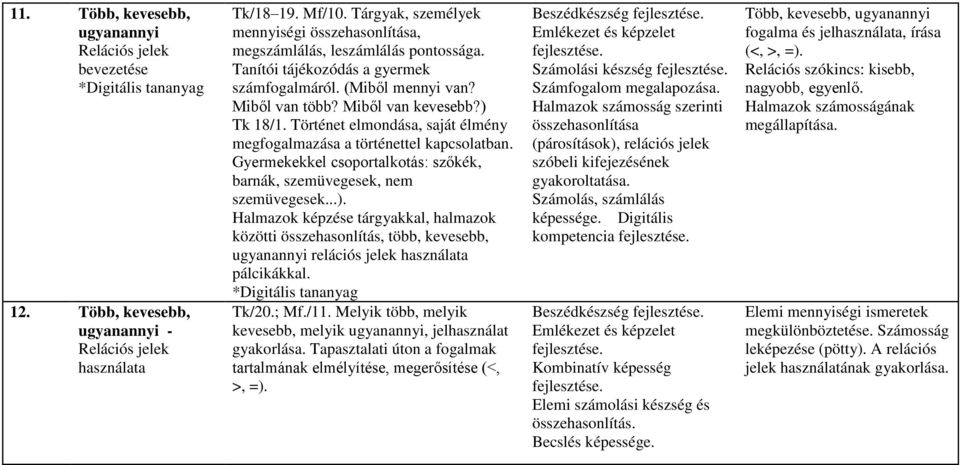 | 11. | Több, kevesebb, ugyanannyi Relációs jelek bevezetése *Digitális tananyag | Tk/18–19. Mf/10. Tárgyak, személyek mennyiségi összehasonlítása, megszámlálás, leszámlálás pontossága. Tanítói tájékozódás a gyermek számfogalmáról. (Miből mennyi van? Miből van több? Miből van kevesebb?) Tk 18/1. Történet elmondása, saját élmény megfogalmazása a történettel kapcsolatban. Gyermekekkel csoportalkotás: szőkék, barnák, szemüvegesek, nem szemüvegesek...). Halmazok képzése tárgyakkal, halmazok közötti összehasonlítás, több, kevesebb, ugyanannyi relációs jelek használata pálcikákkal. *Digitális tananyag | Beszédkészség fejlesztése. Emlékezet és képzelet fejlesztése. Számolási készség fejlesztése. Számfogalom megalapozása. Halmazok számosság szerinti összehasonlítása (párosítások), relációs jelek szóbeli kifejezésének gyakoroltatása. Számolás, számlálás képessége. Digitális kompetencia fejlesztése. | Több, kevesebb, ugyanannyi fogalma és jelhasználata, írása (<, >, =). Relációs szókincs: kisebb, nagyobb, egyenlő. Halmazok számosságának megállapítása. |
|---|---|---|---|---|
| 12. | Több, kevesebb, ugyanannyi - Relációs jelek használata | Tk/20.; Mf./11. Melyik több, melyik kevesebb, melyik ugyanannyi, jelhasználat gyakorlása. Tapasztalati úton a fogalmak tartalmának elmélyítése, megerősítése (<, >, =). | Beszédkészség fejlesztése. Emlékezet és képzelet fejlesztése. Kombinatív képesség fejlesztése. Elemi számolási készség és összehasonlítás. Becslés képessége. | Elemi mennyiségi ismeretek megkülönböztetése. Számosság leképezése (pötty). A relációs jelek használatának gyakorlása. |